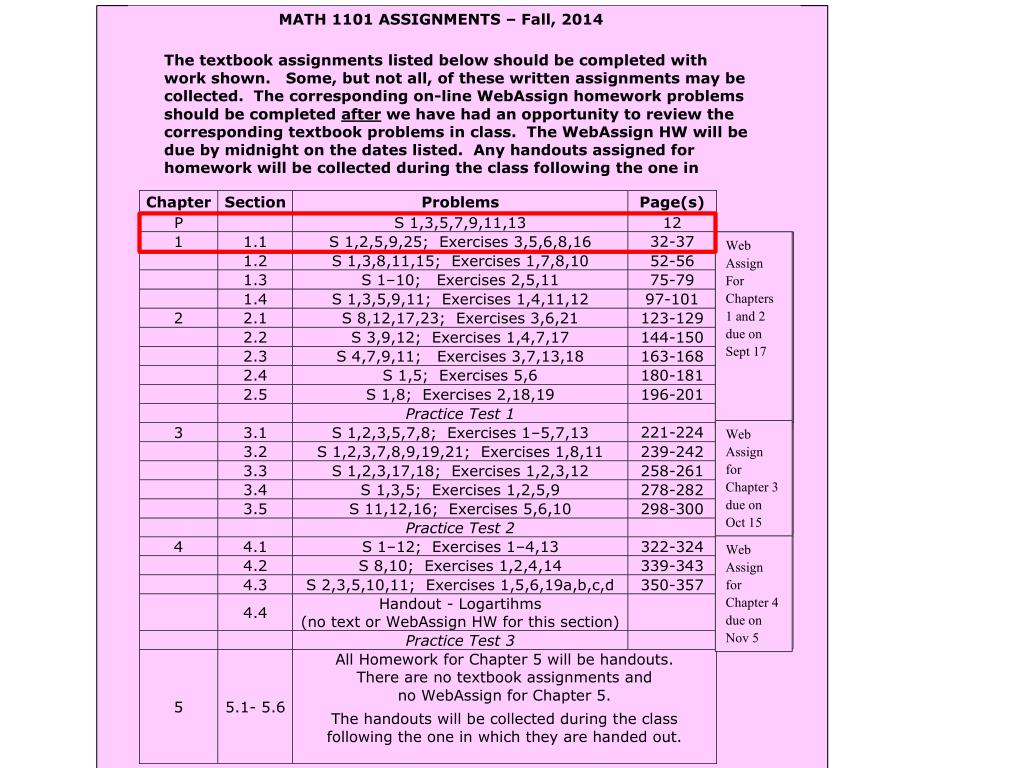 MATH 1101 ASSIGNMENTS – Fall, 2014

The textbook assignments listed below should be completed with work shown. Some, but not all, of these written assignments may be collected. The corresponding on-line WebAssign homework problems should be completed after we have had an opportunity to review the corresponding textbook problems in class. The WebAssign HW will be due by midnight on the dates listed. Any handouts assigned for homework will be collected during the class following the one in

| Chapter | Section | Problems | Page(s) |
|---|---|---|---|
| P | | S 1,3,5,7,9,11,13 | 12 |
| 1 | 1.1 | S 1,2,5,9,25; Exercises 3,5,6,8,16 | 32-37 |
| | 1.2 | S 1,3,8,11,15; Exercises 1,7,8,10 | 52-56 |
| | 1.3 | S 1–10; Exercises 2,5,11 | 75-79 |
| | 1.4 | S 1,3,5,9,11; Exercises 1,4,11,12 | 97-101 |
| 2 | 2.1 | S 8,12,17,23; Exercises 3,6,21 | 123-129 |
| | 2.2 | S 3,9,12; Exercises 1,4,7,17 | 144-150 |
| | 2.3 | S 4,7,9,11; Exercises 3,7,13,18 | 163-168 |
| | 2.4 | S 1,5; Exercises 5,6 | 180-181 |
| | 2.5 | S 1,8; Exercises 2,18,19 | 196-201 |
| | | Practice Test 1 | |
| 3 | 3.1 | S 1,2,3,5,7,8; Exercises 1–5,7,13 | 221-224 |
| | 3.2 | S 1,2,3,7,8,9,19,21; Exercises 1,8,11 | 239-242 |
| | 3.3 | S 1,2,3,17,18; Exercises 1,2,3,12 | 258-261 |
| | 3.4 | S 1,3,5; Exercises 1,2,5,9 | 278-282 |
| | 3.5 | S 11,12,16; Exercises 5,6,10 | 298-300 |
| | | Practice Test 2 | |
| 4 | 4.1 | S 1–12; Exercises 1–4,13 | 322-324 |
| | 4.2 | S 8,10; Exercises 1,2,4,14 | 339-343 |
| | 4.3 | S 2,3,5,10,11; Exercises 1,5,6,19a,b,c,d | 350-357 |
| | 4.4 | Handout - Logartihms (no text or WebAssign HW for this section) | |
| | | Practice Test 3 | |
| 5 | 5.1- 5.6 | All Homework for Chapter 5 will be handouts. There are no textbook assignments and no WebAssign for Chapter 5. The handouts will be collected during the class following the one in which they are handed out. | |

Web Assign For Chapters 1 and 2 due on Sept 17

Web Assign for Chapter 3 due on Oct 15

Web Assign for Chapter 4 due on Nov 5